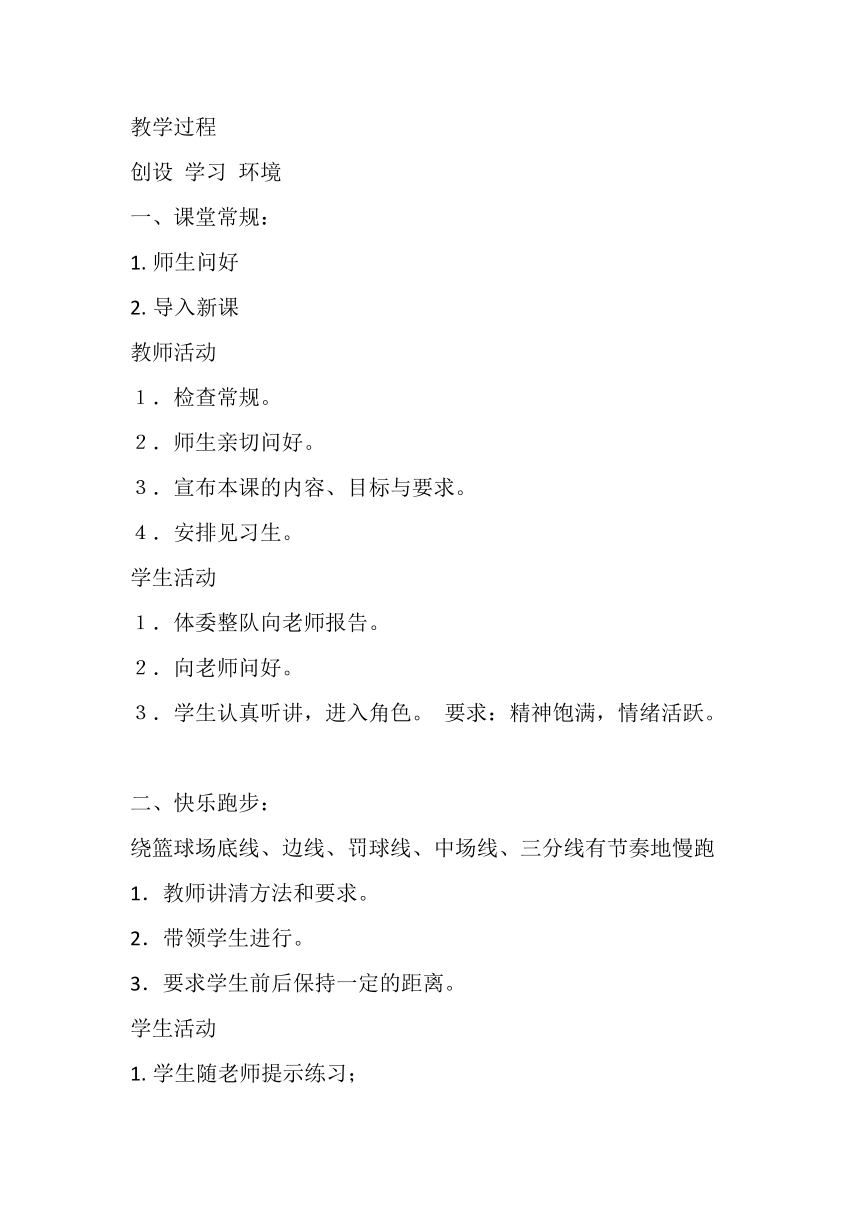 教学过程

创设 学习 环境

一、课堂常规：

1. 师生问好

2. 导入新课

教师活动

１．检查常规。

２．师生亲切问好。

３．宣布本课的内容、目标与要求。

４．安排见习生。

学生活动

１．体委整队向老师报告。

２．向老师问好。

３．学生认真听讲，进入角色。 要求：精神饱满，情绪活跃。

二、快乐跑步：

绕篮球场底线、边线、罚球线、中场线、三分线有节奏地慢跑

1．教师讲清方法和要求。

2．带领学生进行。

3．要求学生前后保持一定的距离。

学生活动

1. 学生随老师提示练习；